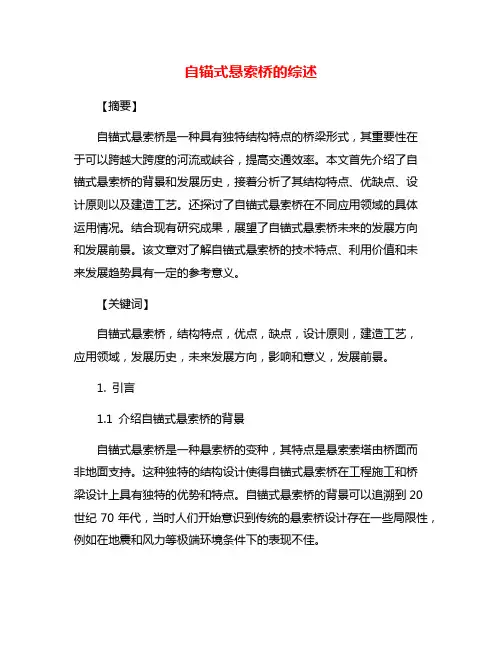 自锚式悬索桥的综述

【摘要】

自锚式悬索桥是一种具有独特结构特点的桥梁形式，其重要性在于可以跨越大跨度的河流或峡谷，提高交通效率。本文首先介绍了自锚式悬索桥的背景和发展历史，接着分析了其结构特点、优缺点、设计原则以及建造工艺。还探讨了自锚式悬索桥在不同应用领域的具体运用情况。结合现有研究成果，展望了自锚式悬索桥未来的发展方向和发展前景。该文章对了解自锚式悬索桥的技术特点、利用价值和未来发展趋势具有一定的参考意义。

【关键词】

自锚式悬索桥，结构特点，优点，缺点，设计原则，建造工艺，应用领域，发展历史，未来发展方向，影响和意义，发展前景。

1. 引言

1.1 介绍自锚式悬索桥的背景

自锚式悬索桥是一种悬索桥的变种，其特点是悬索索塔由桥面而非地面支持。这种独特的结构设计使得自锚式悬索桥在工程施工和桥梁设计上具有独特的优势和特点。自锚式悬索桥的背景可以追溯到 20 世纪 70 年代，当时人们开始意识到传统的悬索桥设计存在一些局限性，例如在地震和风力等极端环境条件下的表现不佳。